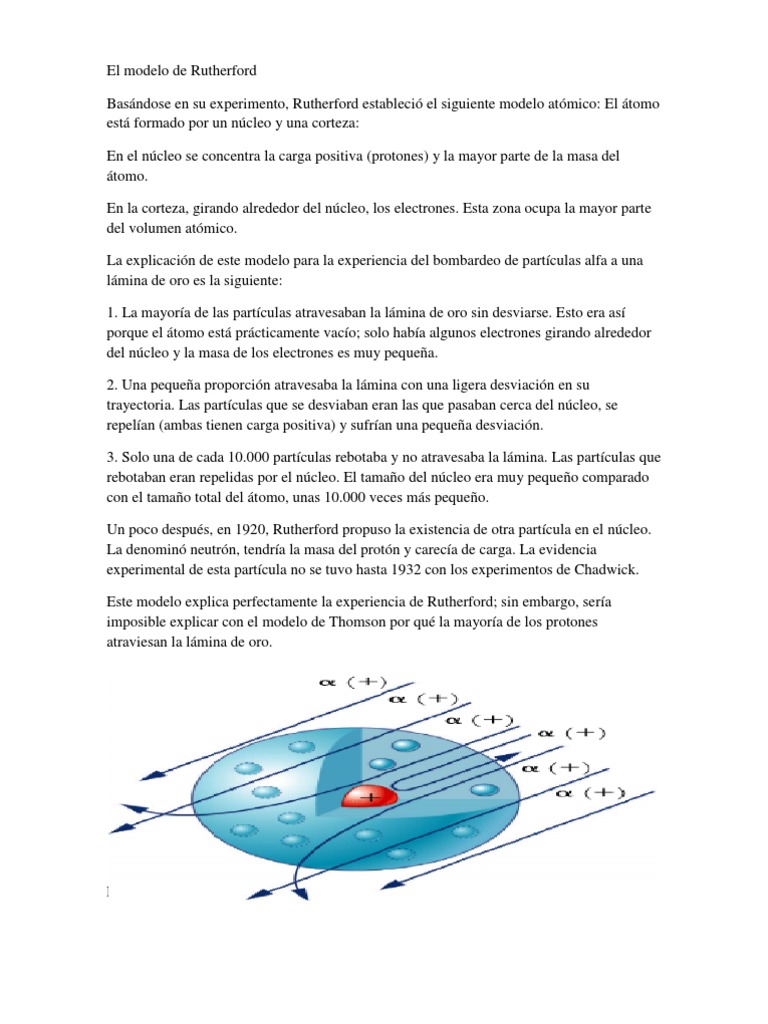 El modelo de Rutherford

Basándose en su experimento, Rutherford estableció el siguiente modelo atómico: El átomo está formado por un núcleo y una corteza:

En el núcleo se concentra la carga positiva (protones) y la mayor parte de la masa del átomo.

En la corteza, girando alrededor del núcleo, los electrones. Esta zona ocupa la mayor parte del volumen atómico.

La explicación de este modelo para la experiencia del bombardeo de partículas alfa a una lámina de oro es la siguiente:

1. La mayoría de las partículas atravesaban la lámina de oro sin desviarse. Esto era así porque el átomo está prácticamente vacío; solo había algunos electrones girando alrededor del núcleo y la masa de los electrones es muy pequeña.

2. Una pequeña proporción atravesaba la lámina con una ligera desviación en su trayectoria. Las partículas que se desviaban eran las que pasaban cerca del núcleo, se repelían (ambas tienen carga positiva) y sufrían una pequeña desviación.

3. Solo una de cada 10.000 partículas rebotaba y no atravesaba la lámina. Las partículas que rebotaban eran repelidas por el núcleo. El tamaño del núcleo era muy pequeño comparado con el tamaño total del átomo, unas 10.000 veces más pequeño.

Un poco después, en 1920, Rutherford propuso la existencia de otra partícula en el núcleo. La denominó neutrón, tendría la masa del protón y carecía de carga. La evidencia experimental de esta partícula no se tuvo hasta 1932 con los experimentos de Chadwick.

Este modelo explica perfectamente la experiencia de Rutherford; sin embargo, sería imposible explicar con el modelo de Thomson por qué la mayoría de los protones atraviesan la lámina de oro.

$\alpha$ (+)
$\alpha$ (+)
$\alpha$ (+)
$\alpha$ (+)
$\alpha$ (+)
$\alpha$ (+)
+